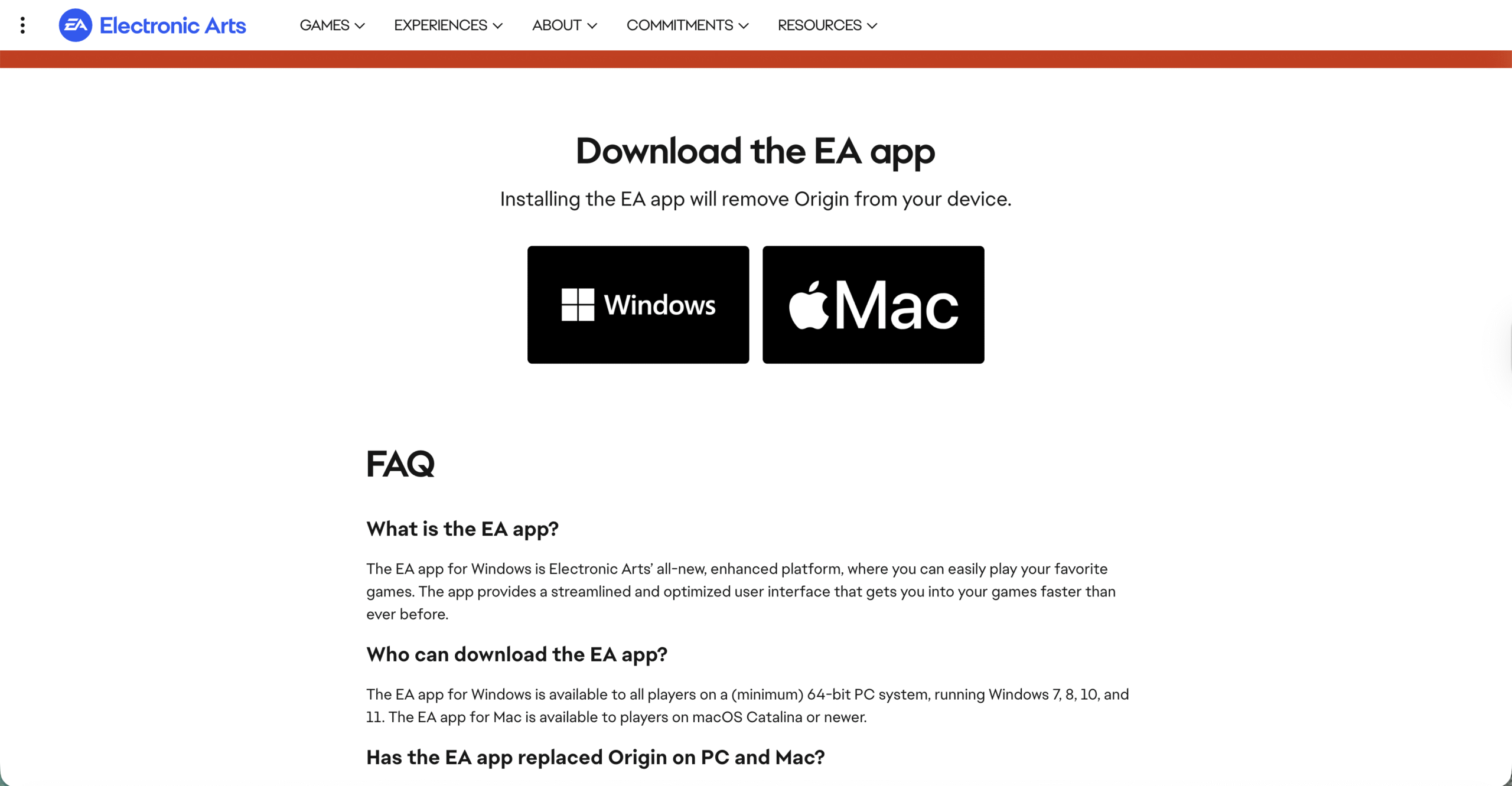 EA Electronic Arts

GAMES EXPERIENCES ABOUT COMMITMENTS RESOURCES

Download the EA app

Installing the EA app will remove Origin from your device.

Windows

Mac

FAQ

What is the EA app?

The EA app for Windows is Electronic Arts' all-new, enhanced platform, where you can easily play your favorite games. The app provides a streamlined and optimized user interface that gets you into your games faster than ever before.

Who can download the EA app?

The EA app for Windows is available to all players on a (minimum) 64-bit PC system, running Windows 7, 8, 10, and 11. The EA app for Mac is available to players on macOS Catalina or newer.

Has the EA app replaced Origin on PC and Mac?